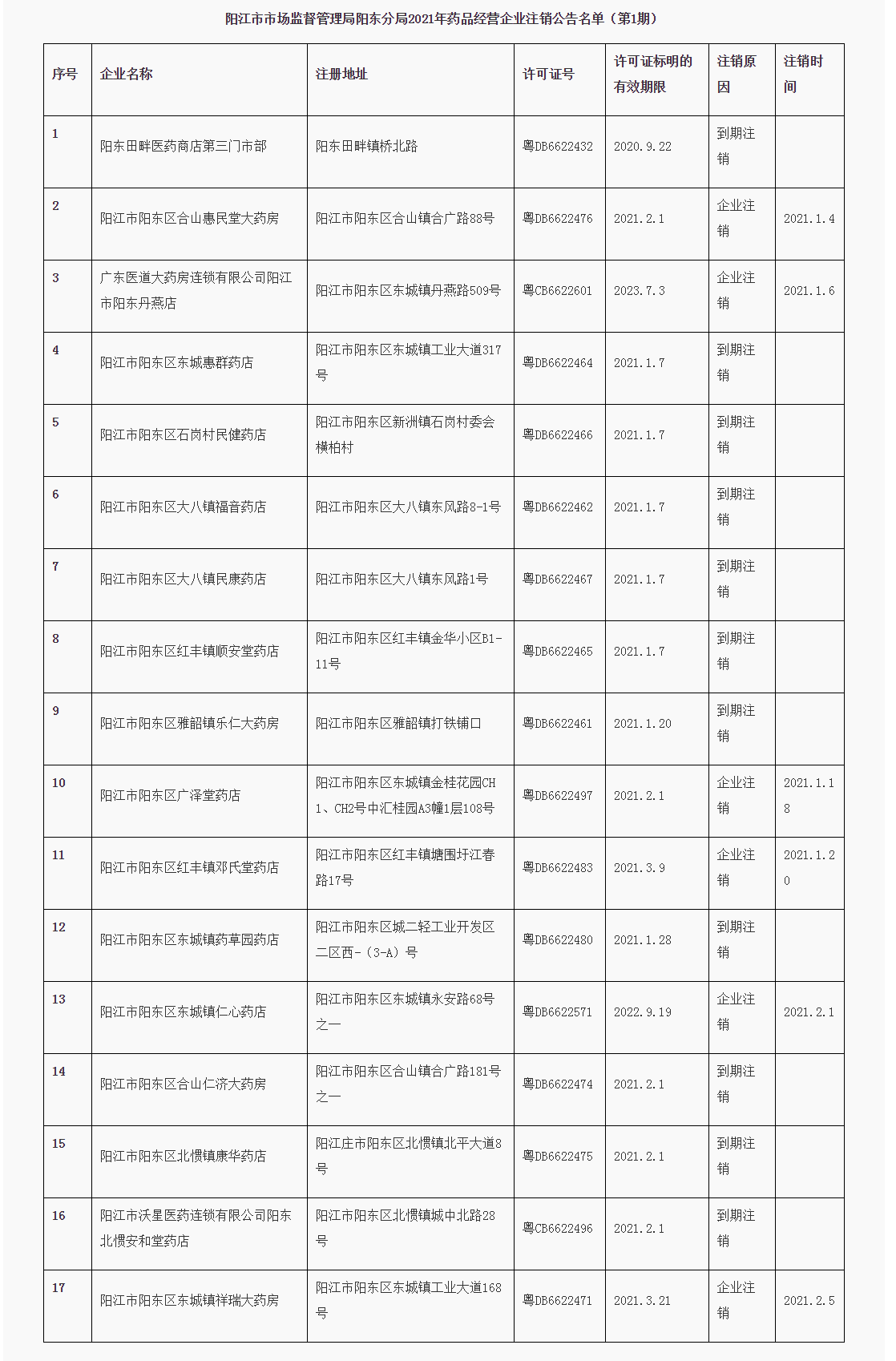 阳江市市场监督管理局阳东分局2021年药品经营企业注销公告名单（第1期）

| 序号 | 企业名称 | 注册地址 | 许可证号 | 许可证标明的有效期限 | 注销原因 | 注销时间 |
|---|---|---|---|---|---|---|
| 1 | 阳东田畔医药商店第三门市部 | 阳东田畔镇桥北路 | 粤DB6622432 | 2020.9.22 | 到期注销 | |
| 2 | 阳江市阳东区合山惠民堂大药房 | 阳江市阳东区合山镇合广路88号 | 粤DB6622476 | 2021.2.1 | 企业注销 | 2021.1.4 |
| 3 | 广东医道大药房连锁有限公司阳江市阳东丹燕店 | 阳江市阳东区东城镇丹燕路509号 | 粤CB6622601 | 2023.7.3 | 企业注销 | 2021.1.6 |
| 4 | 阳江市阳东区东城惠群药店 | 阳江市阳东区东城镇工业大道317号 | 粤DB6622464 | 2021.1.7 | 到期注销 | |
| 5 | 阳江市阳东区石岗村民健药店 | 阳江市阳东区新洲镇石岗村委会横柏村 | 粤DB6622466 | 2021.1.7 | 到期注销 | |
| 6 | 阳江市阳东区大八镇福音药店 | 阳江市阳东区大八镇东风路8-1号 | 粤DB6622462 | 2021.1.7 | 到期注销 | |
| 7 | 阳江市阳东区大八镇民康药店 | 阳江市阳东区大八镇东风路1号 | 粤DB6622467 | 2021.1.7 | 到期注销 | |
| 8 | 阳江市阳东区红丰镇顺安堂药店 | 阳江市阳东区红丰镇金华小区B1-11号 | 粤DB6622465 | 2021.1.7 | 到期注销 | |
| 9 | 阳江市阳东区雅韶镇乐仁大药房 | 阳江市阳东区雅韶镇打铁铺口 | 粤DB6622461 | 2021.1.20 | 到期注销 | |
| 10 | 阳江市阳东区广泽堂药店 | 阳江市阳东区东城镇金桂花园CH1、CH2号中汇桂园A3幢1层108号 | 粤DB6622497 | 2021.2.1 | 企业注销 | 2021.1.18 |
| 11 | 阳江市阳东区红丰镇邓氏堂药店 | 阳江市阳东区红丰镇塘围圩江春路17号 | 粤DB6622483 | 2021.3.9 | 企业注销 | 2021.1.20 |
| 12 | 阳江市阳东区东城镇药草园药店 | 阳江市阳东区城二轻工业开发区二区西-（3-A）号 | 粤DB6622480 | 2021.1.28 | 到期注销 | |
| 13 | 阳江市阳东区东城镇仁心药店 | 阳江市阳东区东城镇永安路68号之一 | 粤DB6622571 | 2022.9.19 | 企业注销 | 2021.2.1 |
| 14 | 阳江市阳东区合山仁济大药房 | 阳江市阳东区合山镇合广路181号之一 | 粤DB6622474 | 2021.2.1 | 到期注销 | |
| 15 | 阳江市阳东区北惯镇康华药店 | 阳江庄市阳东区北惯镇北平大道8号 | 粤DB6622475 | 2021.2.1 | 到期注销 | |
| 16 | 阳江市沃星医药连锁有限公司阳东北惯安和堂药店 | 阳江市阳东区北惯镇城中北路28号 | 粤CB6622496 | 2021.2.1 | 到期注销 | |
| 17 | 阳江市阳东区东城镇祥瑞大药房 | 阳江市阳东区东城镇工业大道168号 | 粤DB6622471 | 2021.3.21 | 企业注销 | 2021.2.5 |